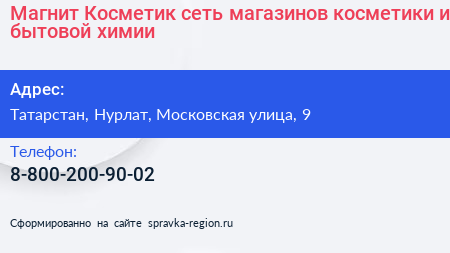 Магнит Косметик сеть магазинов косметики и бытовой химии

Адрес:

Татарстан, Нурлат, Московская улица, 9

Телефон:

8-800-200-90-02

Сформированно на сайте spravka-region.ru